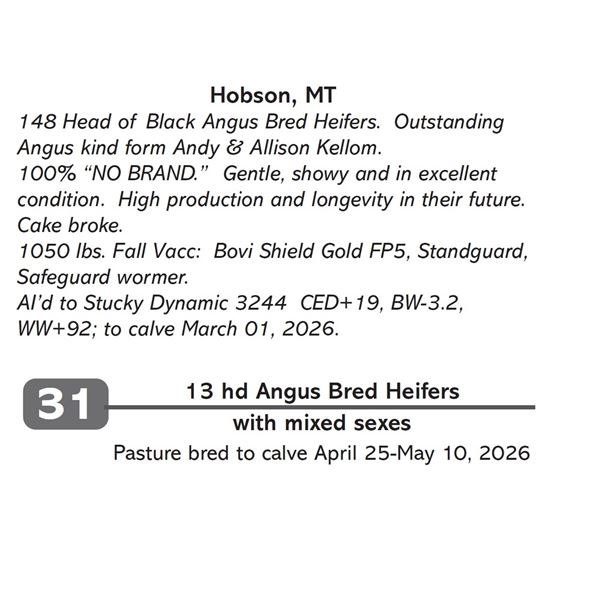 Hobson, MT
148 Head of Black Angus Bred Heifers. Outstanding Angus kind form Andy & Allison Kellom.
100% "NO BRAND." Gentle, showy and in excellent condition. High production and longevity in their future. Cake broke.
1050 lbs. Fall Vacc: Bovi Shield Gold FP5, Standguard, Safeguard wormer.
AI'd to Stucky Dynamic 3244 CED+19, BW-3.2, WW+92; to calve March 01, 2026.

31
13 hd Angus Bred Heifers
with mixed sexes
Pasture bred to calve April 25-May 10, 2026